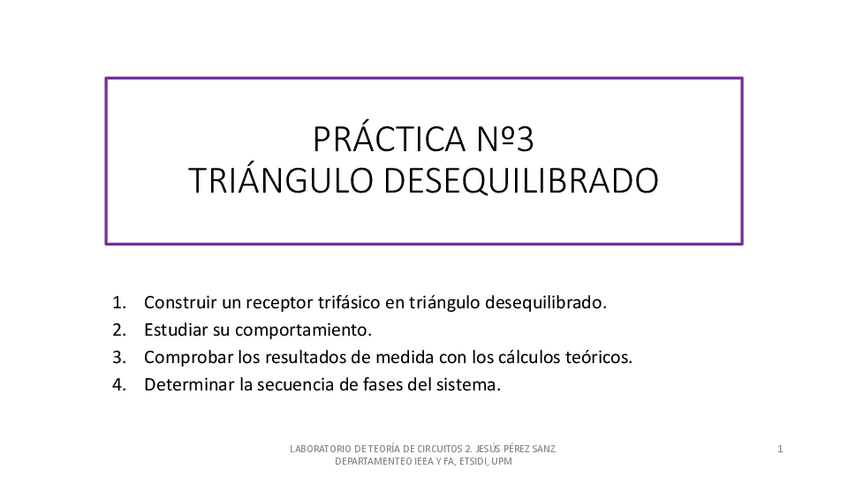 PRÁCTICA Nº3
TRIÁNGULO DESEQUILIBRADO

1. Construir un receptor trifásico en triángulo desequilibrado.
2. Estudiar su comportamiento.
3. Comprobar los resultados de medida con los cálculos teóricos.
4. Determinar la secuencia de fases del sistema.

LABORATORIO DE TEORÍA DE CIRCUITOS 2. JESÚS PÉREZ SANZ
DEPARTAMENTEO IEEA Y FA, ETSIDI, UPM

1